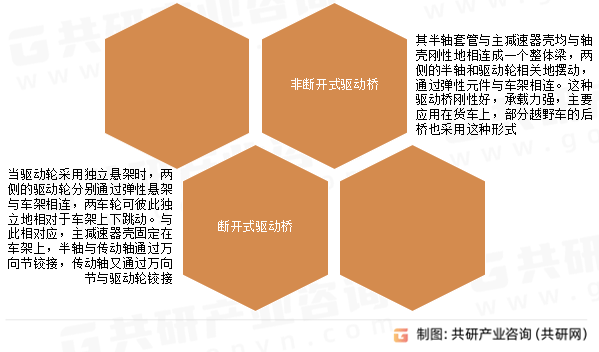 非断开式驱动桥

其半轴套管与主减速器壳均与轴壳刚性地相连成一个整体梁，两侧的半轴和驱动轮相关地摆动，通过弹性元件与车架相连。这种驱动桥刚性好，承载力强，主要应用在货车上，部分越野车的后桥也采用这种形式

当驱动轮采用独立悬架时，两侧的驱动轮分别通过弹性悬架与车架相连，两车轮可彼此独立地相对于车架上下跳动。与此相对应，主减速器壳固定在车架上，半轴与传动轴通过万向节铰接，传动轴又通过万向节与驱动轮铰接

断开式驱动桥

制图：共研产业咨询（共研网）